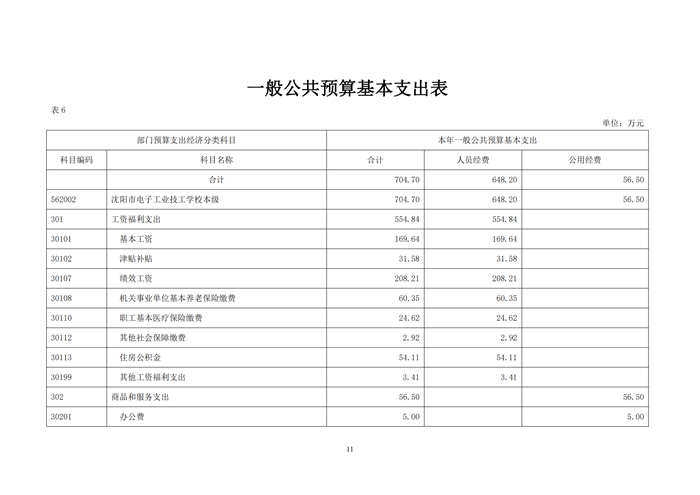 一般公共预算基本支出表

表 6

单位：万元

| 部门预算支出经济分类科目 | | 本年一般公共预算基本支出 | | |
|---|---|---|---|---|
| 科目编码 | 科目名称 | 合计 | 人员经费 | 公用经费 |
| | 合计 | 704.70 | 648.20 | 56.50 |
| 562002 | 沈阳市电子工业技工学校本级 | 704.70 | 648.20 | 56.50 |
| 301 | 工资福利支出 | 554.84 | 554.84 | |
| 30101 | 基本工资 | 169.64 | 169.64 | |
| 30102 | 津贴补贴 | 31.58 | 31.58 | |
| 30107 | 绩效工资 | 208.21 | 208.21 | |
| 30108 | 机关事业单位基本养老保险缴费 | 60.35 | 60.35 | |
| 30110 | 职工基本医疗保险缴费 | 24.62 | 24.62 | |
| 30112 | 其他社会保障缴费 | 2.92 | 2.92 | |
| 30113 | 住房公积金 | 54.11 | 54.11 | |
| 30199 | 其他工资福利支出 | 3.41 | 3.41 | |
| 302 | 商品和服务支出 | 56.50 | | 56.50 |
| 30201 | 办公费 | 5.00 | | 5.00 |

11